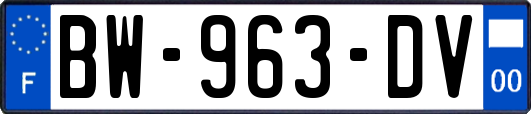 F

BW-963-DV

00